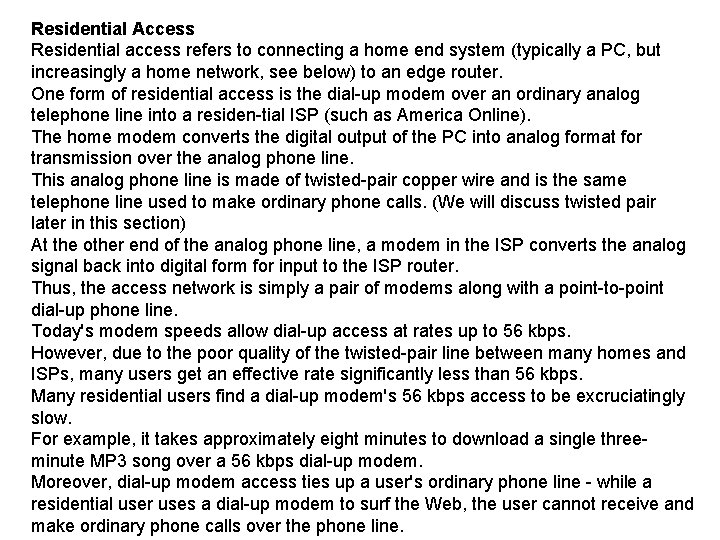 Residential Access
Residential access refers to connecting a home end system (typically a PC, but increasingly a home network, see below) to an edge router.
One form of residential access is the dial-up modem over an ordinary analog telephone line into a residen-tial ISP (such as America Online).
The home modem converts the digital output of the PC into analog format for transmission over the analog phone line.
This analog phone line is made of twisted-pair copper wire and is the same telephone line used to make ordinary phone calls. (We will discuss twisted pair later in this section)
At the other end of the analog phone line, a modem in the ISP converts the analog signal back into digital form for input to the ISP router.
Thus, the access network is simply a pair of modems along with a point-to-point dial-up phone line.
Today's modem speeds allow dial-up access at rates up to 56 kbps.
However, due to the poor quality of the twisted-pair line between many homes and ISPs, many users get an effective rate significantly less than 56 kbps.
Many residential users find a dial-up modem's 56 kbps access to be excruciatingly slow.
For example, it takes approximately eight minutes to download a single three-minute MP3 song over a 56 kbps dial-up modem.
Moreover, dial-up modem access ties up a user's ordinary phone line - while a residential user uses a dial-up modem to surf the Web, the user cannot receive and make ordinary phone calls over the phone line.